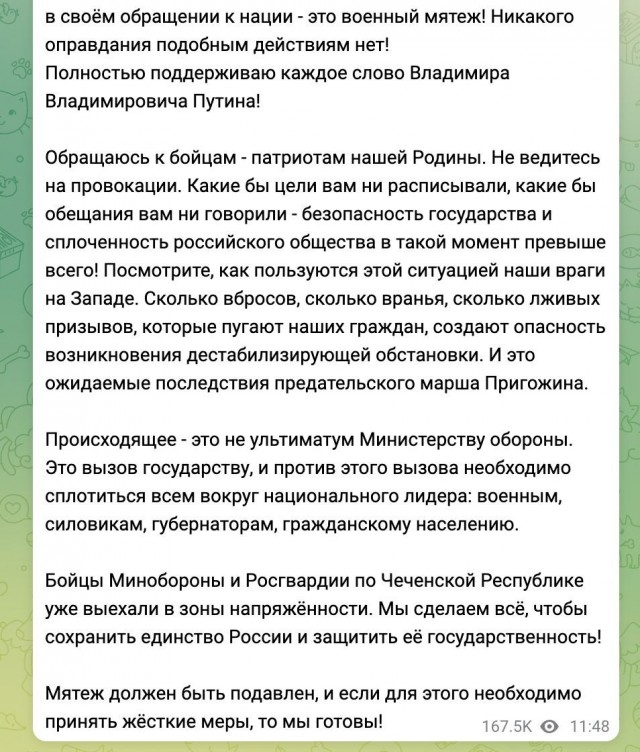 в своём обращении к нации - это военный мятеж! Никакого оправдания подобным действиям нет!
Полностью поддерживаю каждое слово Владимира Владимировича Путина!

Обращаюсь к бойцам - патриотам нашей Родины. Не ведитесь на провокации. Какие бы цели вам ни расписывали, какие бы обещания вам ни говорили - безопасность государства и сплоченность российского общества в такой момент превыше всего! Посмотрите, как пользуются этой ситуацией наши враги на Западе. Сколько вбросов, сколько вранья, сколько лживых призывов, которые пугают наших граждан, создают опасность возникновения дестабилизирующей обстановки. И это ожидаемые последствия предательского марша Пригожина.

Происходящее - это не ультиматум Министерству обороны. Это вызов государству, и против этого вызова необходимо сплотиться всем вокруг национального лидера: военным, силовикам, губернаторам, гражданскому населению.

Бойцы Минобороны и Росгвардии по Чеченской Республике уже выехали в зоны напряжённости. Мы сделаем всё, чтобы сохранить единство России и защитить её государственность!

Мятеж должен быть подавлен, и если для этого необходимо принять жёсткие меры, то мы готовы!

167.5K 11:48